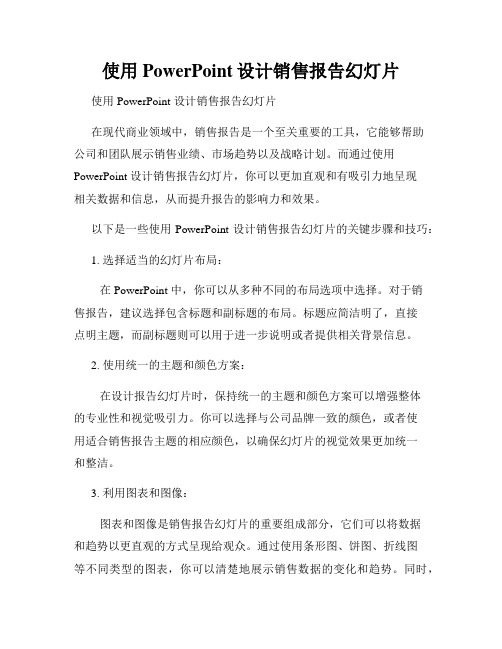 使用 PowerPoint 设计销售报告幻灯片

使用 PowerPoint 设计销售报告幻灯片

在现代商业领域中，销售报告是一个至关重要的工具，它能够帮助公司和团队展示销售业绩、市场趋势以及战略计划。而通过使用 PowerPoint 设计销售报告幻灯片，你可以更加直观和有吸引力地呈现相关数据和信息，从而提升报告的影响力和效果。

以下是一些使用 PowerPoint 设计销售报告幻灯片的关键步骤和技巧：

1. 选择适当的幻灯片布局：

在 PowerPoint 中，你可以从多种不同的布局选项中选择。对于销售报告，建议选择包含标题和副标题的布局。标题应简洁明了，直接点明主题，而副标题则可以用于进一步说明或者提供相关背景信息。

2. 使用统一的主题和颜色方案：

在设计报告幻灯片时，保持统一的主题和颜色方案可以增强整体的专业性和视觉吸引力。你可以选择与公司品牌一致的颜色，或者使用适合销售报告主题的相应颜色，以确保幻灯片的视觉效果更加统一和整洁。

3. 利用图表和图像：

图表和图像是销售报告幻灯片的重要组成部分，它们可以将数据和趋势以更直观的方式呈现给观众。通过使用条形图、饼图、折线图等不同类型的图表，你可以清楚地展示销售数据的变化和趋势。同时，